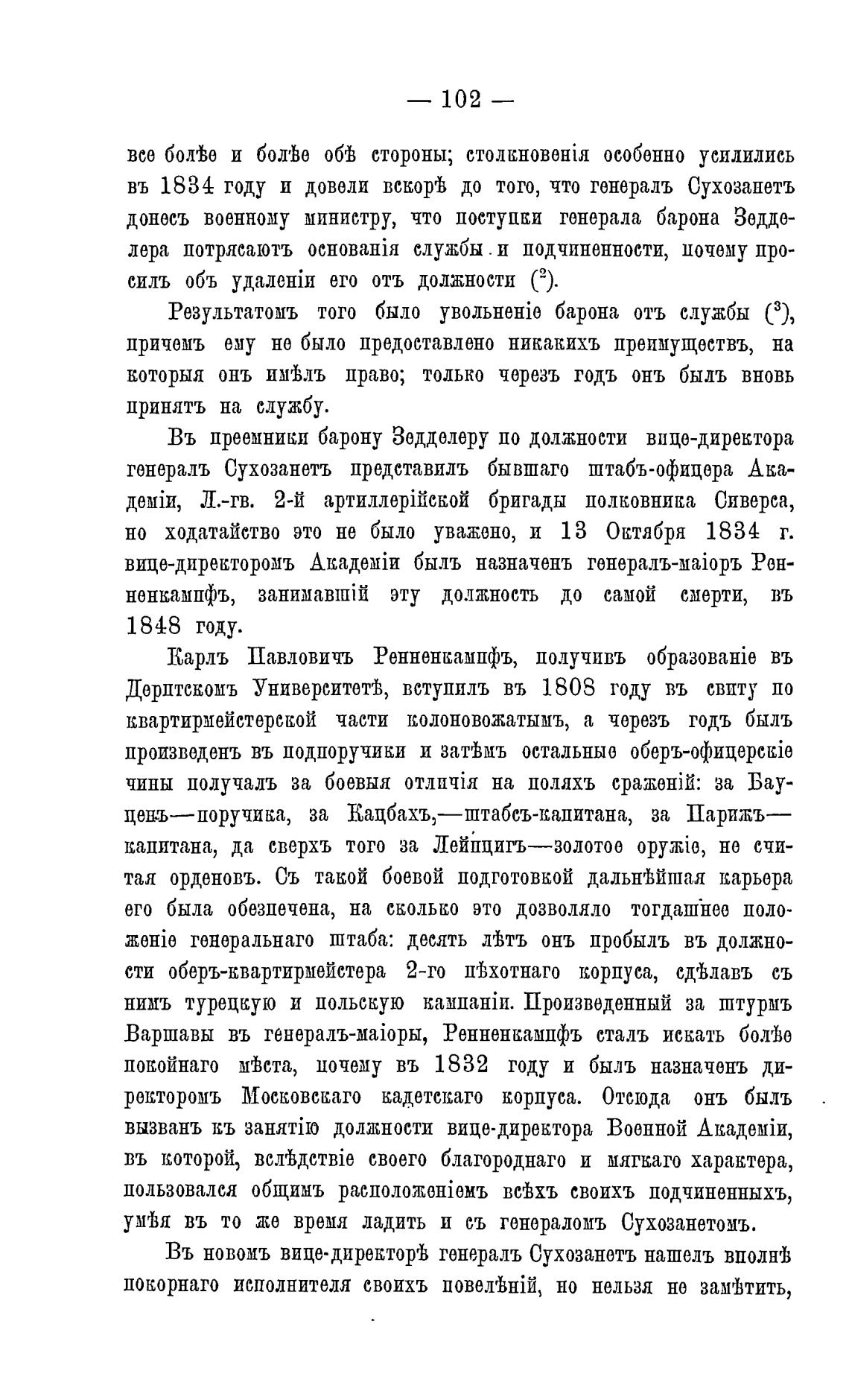 — 102 —

все болѣе и болѣе обѣ стороны; столкновенія особенно усилились въ 1834 году и довели вскорѣ до того, что генералъ Сухозанетъ донесъ военному министру, что поступки генерала барона Зедделера потрясаютъ основанія службы и подчиненности, почему просилъ объ удаленіи его отъ должности ($^2$).

Результатомъ того было увольненіе барона отъ службы ($^3$), причемъ ему не было предоставлено никакихъ преимуществъ, на которыя онъ имѣлъ право; только черезъ годъ онъ былъ вновь принятъ на службу.

Въ преемники барону Зедделеру по должности вице-директора генералъ Сухозанетъ представилъ бывшаго штабъ-офицера Академіи, Л.-гв. 2-й артиллерійской бригады полковника Сиверса, но ходатайство это не было уважено, и 13 Октября 1834 г. вице-директоромъ Академіи былъ назначенъ генералъ-маіоръ Ренненкампфъ, занимавшій эту должность до самой смерти, въ 1848 году.

Карлъ Павловичъ Ренненкампфъ, получивъ образованіе въ Дерптскомъ Университетѣ, вступилъ въ 1808 году въ свиту по квартирмейстерской части колоновожатымъ, а черезъ годъ былъ произведенъ въ подпоручики и затѣмъ остальные оберъ-офицерскіе чины получалъ за боевыя отличія на поляхъ сраженій: за Бауценъ—поручика, за Кацбахъ,—штабсъ-капитана, за Парижъ—капитана, да сверхъ того за Лейпцигъ—золотое оружіе, не считая орденовъ. Съ такой боевой подготовкой дальнѣйшая карьера его была обезпечена, на сколько это дозволяло тогдашнее положеніе генеральнаго штаба: десять лѣтъ онъ пробылъ въ должности оберъ-квартирмейстера 2-го пѣхотнаго корпуса, сдѣлавъ съ нимъ турецкую и польскую кампаніи. Произведенный за штурмъ Варшавы въ генералъ-маіоры, Ренненкампфъ сталъ искать болѣе покойнаго мѣста, почему въ 1832 году и былъ назначенъ директоромъ Московскаго кадетскаго корпуса. Отсюда онъ былъ вызванъ къ занятію должности вице-директора Военной Академіи, въ которой, вслѣдствіе своего благороднаго и мягкаго характера, пользовался общимъ расположеніемъ всѣхъ своихъ подчиненныхъ, умѣя въ то же время ладить и съ генераломъ Сухозанетомъ.

Въ новомъ вице-директорѣ генералъ Сухозанетъ нашелъ вполнѣ покорнаго исполнителя своихъ повелѣній, но нельзя не замѣтить,